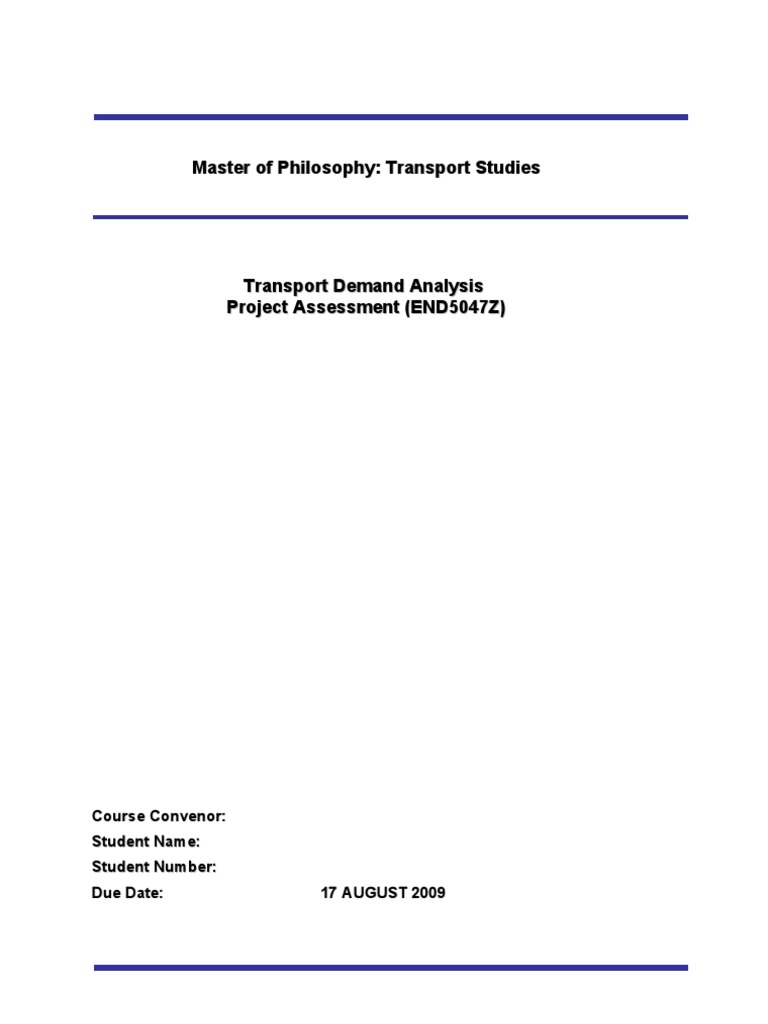 Master of Philosophy: Transport Studies

Transport Demand Analysis
Project Assessment (END5047Z)

Course Convenor:
Student Name:
Student Number:
Due Date: 17 AUGUST 2009